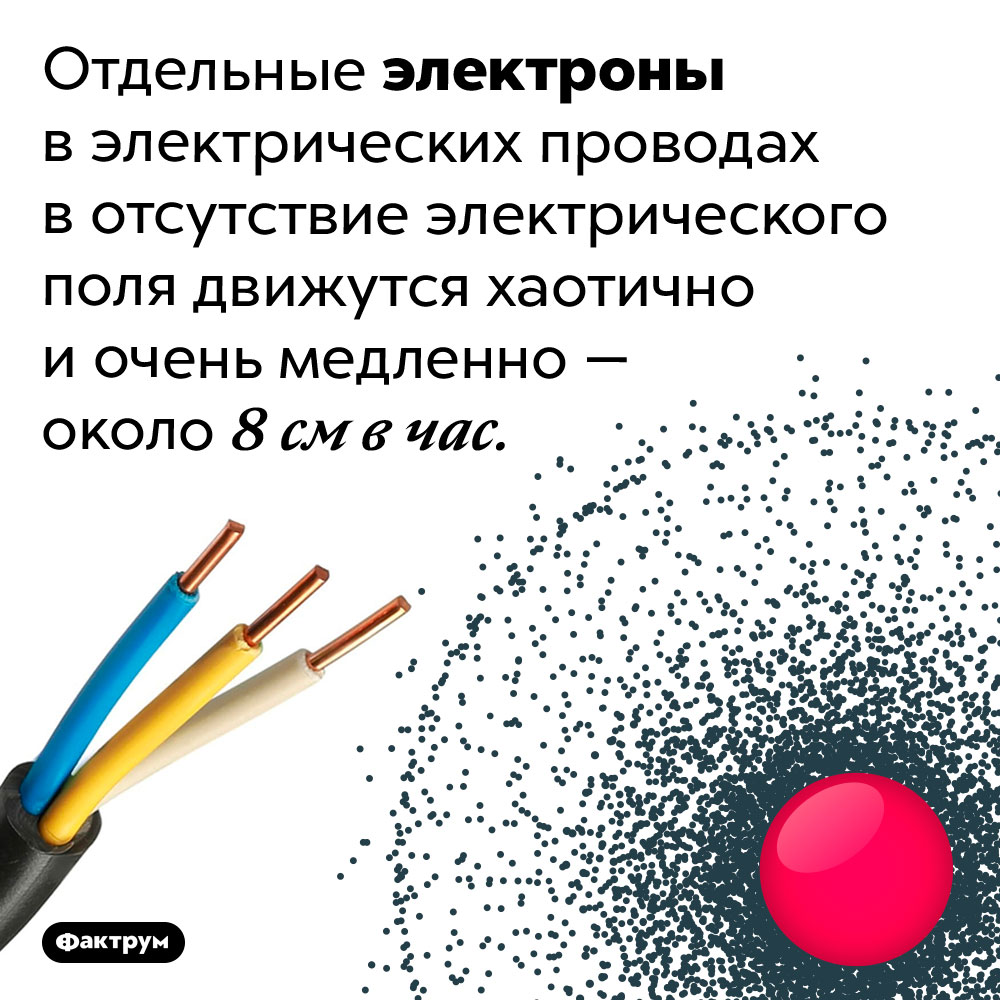 Отдельные электроны в электрических проводах в отсутствие электрического поля движутся хаотично и очень медленно — около 8 см в час.

Фактрум